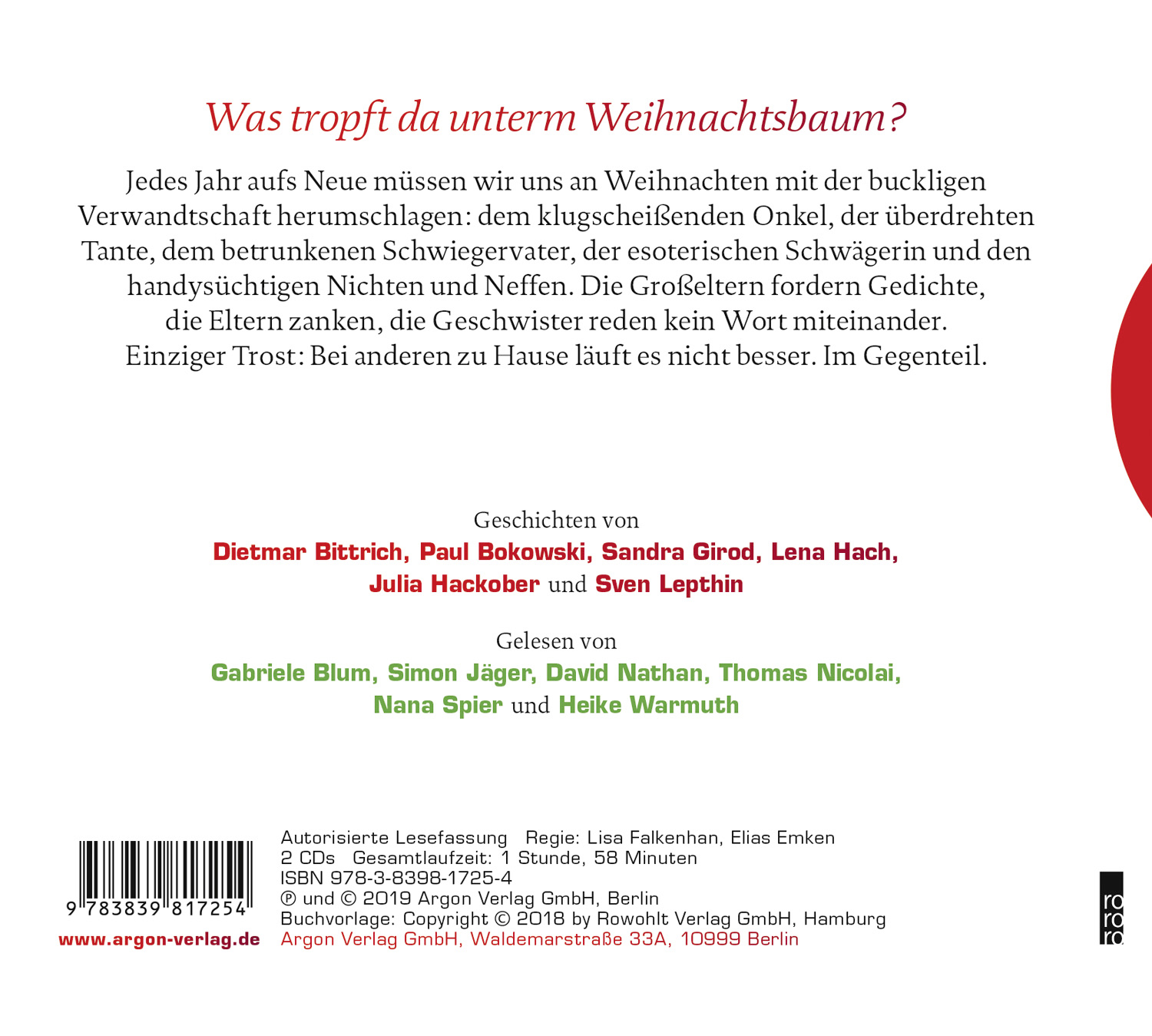 Was tropft da unterm Weihnachtsbaum?

Jedes Jahr aufs Neue müssen wir uns an Weihnachten mit der buckligen Verwandtschaft herumschlagen: dem klugscheißenden Onkel, der überdrehten Tante, dem betrunkenen Schwiegervater, der esoterischen Schwägerin und den handysüchtigen Nichten und Neffen. Die Großeltern fordern Gedichte, die Eltern zanken, die Geschwister reden kein Wort miteinander. Einziger Trost: Bei anderen zu Hause läuft es nicht besser. Im Gegenteil.

Geschichten von
Dietmar Bittrich, Paul Bokowski, Sandra Girod, Lena Hach, Julia Hackober und Sven Lepthin

Gelesen von
Gabriele Blum, Simon Jäger, David Nathan, Thomas Nicolai, Nana Spier und Heike Warmuth

9 783839 817254
www.argon-verlag.de

Autorisierte Lesefassung Regie: Lisa Falkenhan, Elias Emken
2 CDs Gesamtlaufzeit: 1 Stunde, 58 Minuten
ISBN 978-3-8398-1725-4
℗ und © 2019 Argon Verlag GmbH, Berlin
Buchvorlage: Copyright © 2018 by Rowohlt Verlag GmbH, Hamburg
Argon Verlag GmbH, Waldemarstraße 33A, 10999 Berlin

ro ro ro